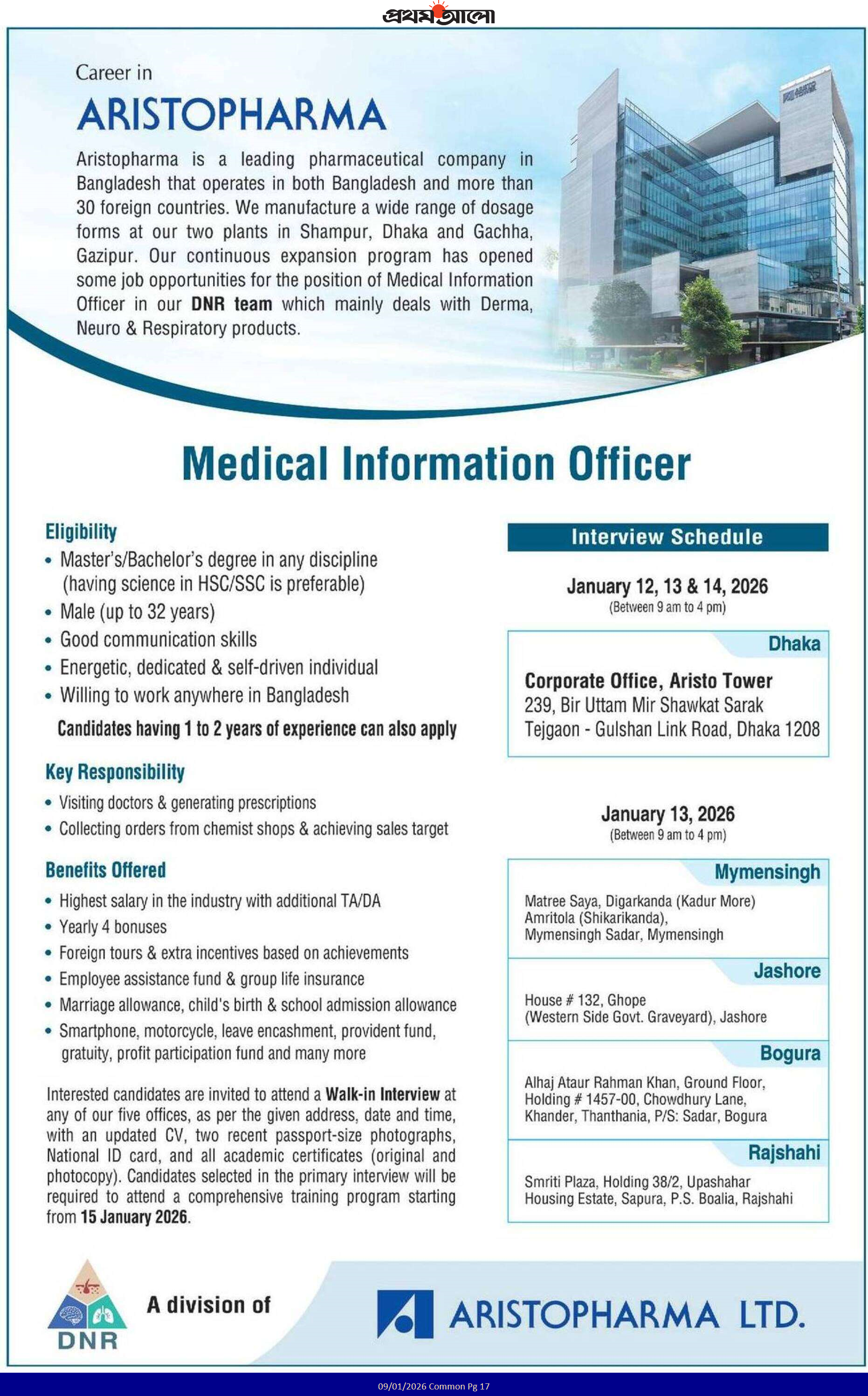 প্রথম আলো

Career in

ARISTOPHARMA

Aristopharma is a leading pharmaceutical company in Bangladesh that operates in both Bangladesh and more than 30 foreign countries. We manufacture a wide range of dosage forms at our two plants in Shampur, Dhaka and Gachha, Gazipur. Our continuous expansion program has opened some job opportunities for the position of Medical Information Officer in our DNR team which mainly deals with Derma, Neuro & Respiratory products.

Medical Information Officer

Eligibility
• Master's/Bachelor's degree in any discipline (having science in HSC/SSC is preferable)
• Male (up to 32 years)
• Good communication skills
• Energetic, dedicated & self-driven individual
• Willing to work anywhere in Bangladesh

Candidates having 1 to 2 years of experience can also apply

Key Responsibility
• Visiting doctors & generating prescriptions
• Collecting orders from chemist shops & achieving sales target

Benefits Offered
• Highest salary in the industry with additional TA/DA
• Yearly 4 bonuses
• Foreign tours & extra incentives based on achievements
• Employee assistance fund & group life insurance
• Marriage allowance, child's birth & school admission allowance
• Smartphone, motorcycle, leave encashment, provident fund, gratuity, profit participation fund and many more

Interested candidates are invited to attend a Walk-in Interview at any of our five offices, as per the given address, date and time, with an updated CV, two recent passport-size photographs, National ID card, and all academic certificates (original and photocopy). Candidates selected in the primary interview will be required to attend a comprehensive training program starting from 15 January 2026.

Interview Schedule

January 12, 13 & 14, 2026
(Between 9 am to 4 pm)

Dhaka

Corporate Office, Aristo Tower
239, Bir Uttam Mir Shawkat Sarak
Tejgaon - Gulshan Link Road, Dhaka 1208

January 13, 2026
(Between 9 am to 4 pm)

Mymensingh

Matree Saya, Digarkanda (Kadur More)
Amritola (Shikarikanda),
Mymensingh Sadar, Mymensingh

Jashore

House # 132, Ghope
(Western Side Govt. Graveyard), Jashore

Bogura

Alhaj Ataur Rahman Khan, Ground Floor,
Holding # 1457-00, Chowdhury Lane,
Khander, Thanthania, P/S: Sadar, Bogura

Rajshahi

Smriti Plaza, Holding 38/2, Upashahar
Housing Estate, Sapura, P.S. Boalia, Rajshahi

DNR

A division of

ARISTOPHARMA LTD.

09/01/2026 Common Pg 17